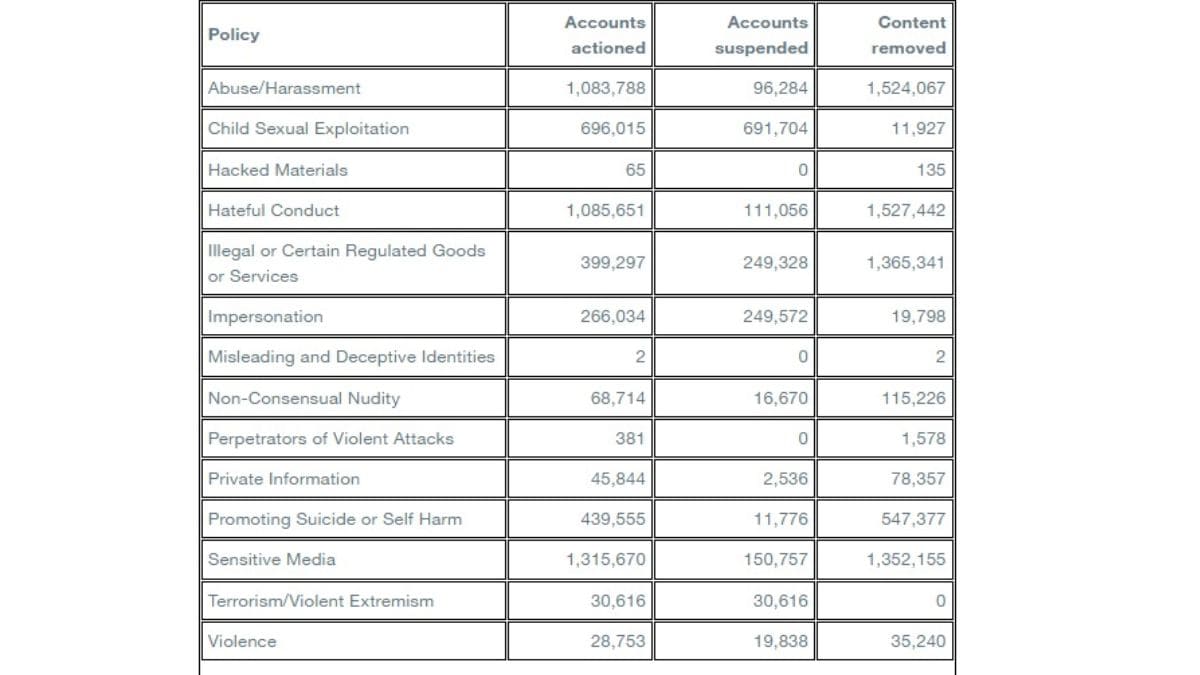 | Policy | Accounts actioned | Accounts suspended | Content removed |
|---|---|---|---|
| Abuse/Harassment | 1,083,788 | 96,284 | 1,524,067 |
| Child Sexual Exploitation | 696,015 | 691,704 | 11,927 |
| Hacked Materials | 65 | 0 | 135 |
| Hateful Conduct | 1,085,651 | 111,056 | 1,527,442 |
| Illegal or Certain Regulated Goods or Services | 399,297 | 249,328 | 1,365,341 |
| Impersonation | 266,034 | 249,572 | 19,798 |
| Misleading and Deceptive Identities | 2 | 0 | 2 |
| Non-Consensual Nudity | 68,714 | 16,670 | 115,226 |
| Perpetrators of Violent Attacks | 381 | 0 | 1,578 |
| Private Information | 45,844 | 2,536 | 78,357 |
| Promoting Suicide or Self Harm | 439,555 | 11,776 | 547,377 |
| Sensitive Media | 1,315,670 | 150,757 | 1,352,155 |
| Terrorism/Violent Extremism | 30,616 | 30,616 | 0 |
| Violence | 28,753 | 19,838 | 35,240 |